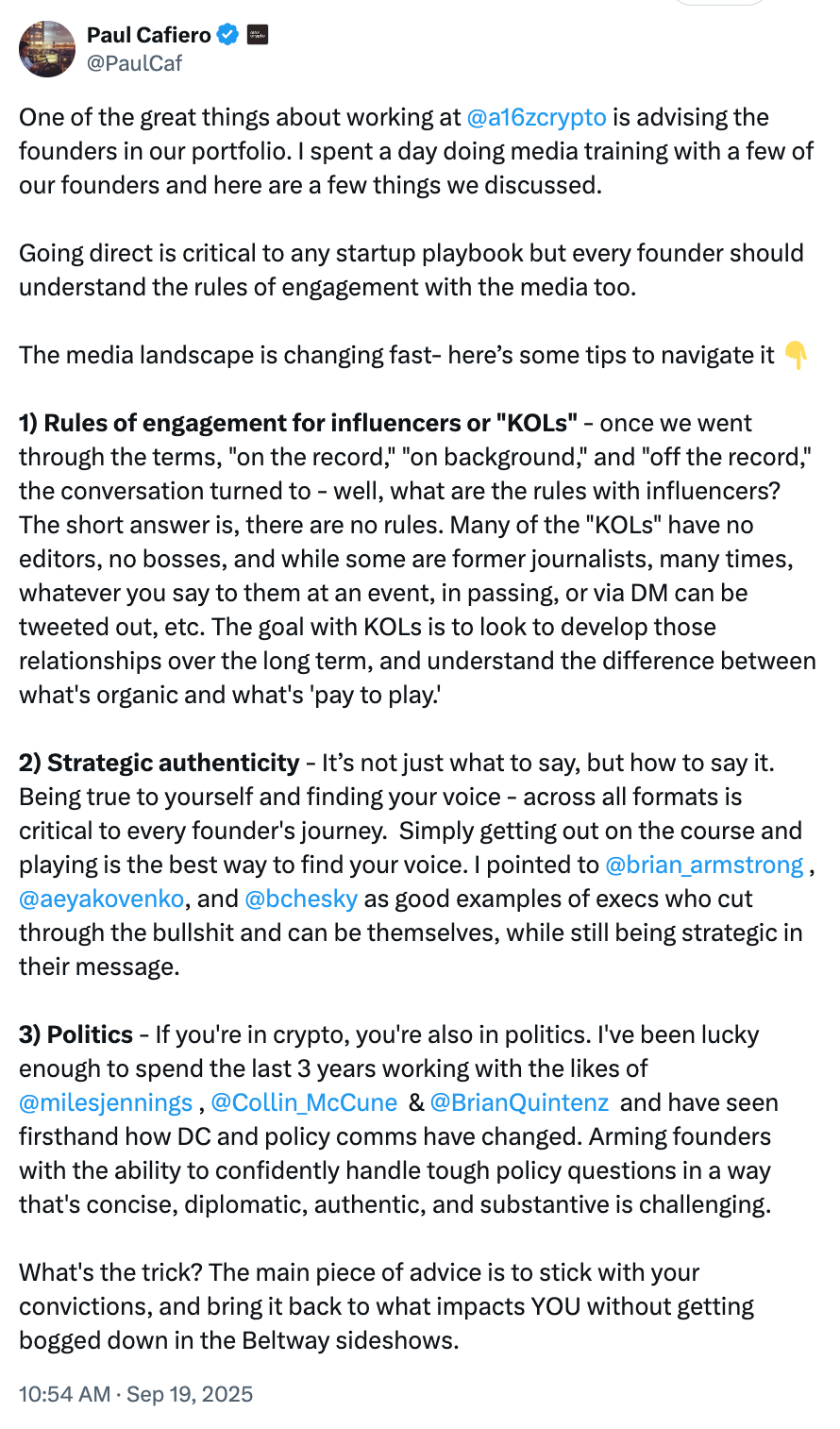 Paul Cafiero
@PaulCaf

One of the great things about working at @a16zcrypto is advising the founders in our portfolio. I spent a day doing media training with a few of our founders and here are a few things we discussed.

Going direct is critical to any startup playbook but every founder should understand the rules of engagement with the media too.

The media landscape is changing fast- here's some tips to navigate it 👇

1) Rules of engagement for influencers or "KOLs" - once we went through the terms, "on the record," "on background," and "off the record," the conversation turned to - well, what are the rules with influencers? The short answer is, there are no rules. Many of the "KOLs" have no editors, no bosses, and while some are former journalists, many times, whatever you say to them at an event, in passing, or via DM can be tweeted out, etc. The goal with KOLs is to look to develop those relationships over the long term, and understand the difference between what's organic and what's 'pay to play.'

2) Strategic authenticity - It's not just what to say, but how to say it. Being true to yourself and finding your voice - across all formats is critical to every founder's journey. Simply getting out on the course and playing is the best way to find your voice. I pointed to @brian_armstrong , @aeyakovenko, and @bchesky as good examples of execs who cut through the bullshit and can be themselves, while still being strategic in their message.

3) Politics - If you're in crypto, you're also in politics. I've been lucky enough to spend the last 3 years working with the likes of @milesjennings , @Collin_McCune & @BrianQuintenz and have seen firsthand how DC and policy comms have changed. Arming founders with the ability to confidently handle tough policy questions in a way that's concise, diplomatic, authentic, and substantive is challenging.

What's the trick? The main piece of advice is to stick with your convictions, and bring it back to what impacts YOU without getting bogged down in the Beltway sideshows.

10:54 AM · Sep 19, 2025